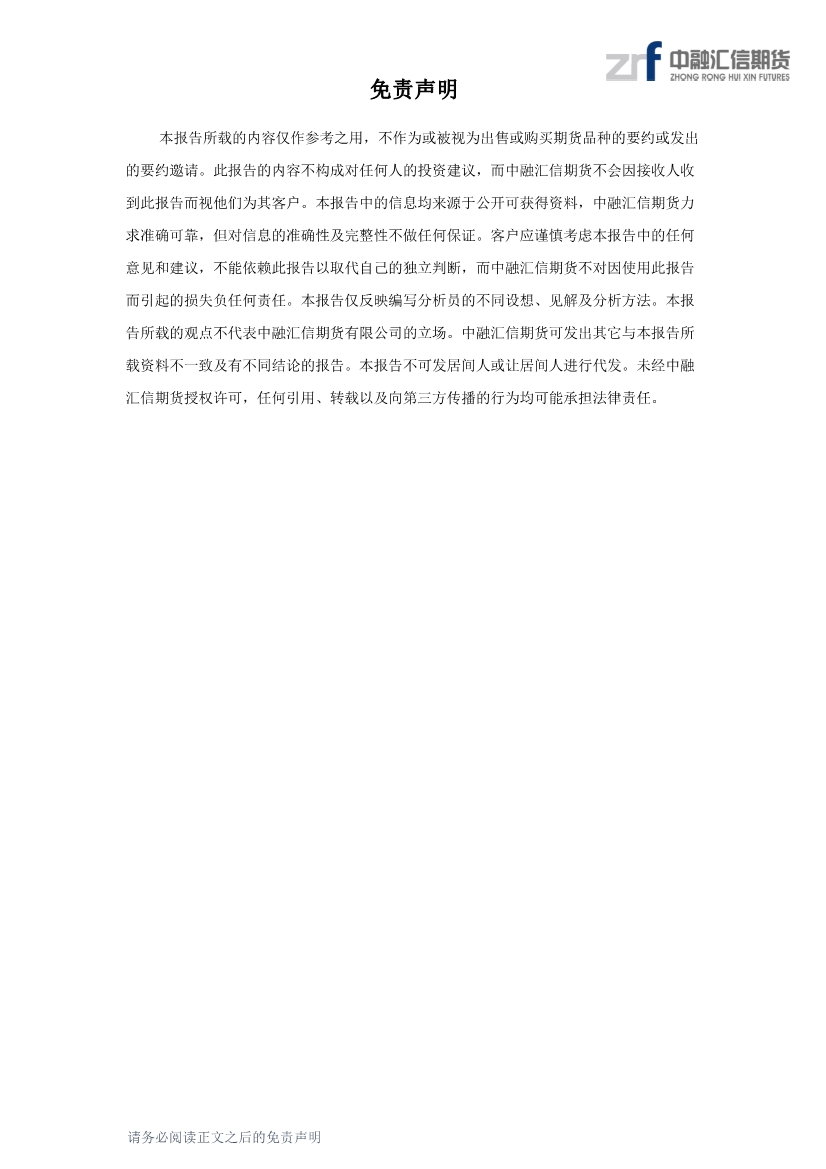 zrf 中融汇信期货
ZHONG RONG HUI XIN FUTURES

免责声明

本报告所载的内容仅作参考之用，不作为或被视为出售或购买期货品种的要约或发出的要约邀请。此报告的内容不构成对任何人的投资建议，而中融汇信期货不会因接收人收到此报告而视他们为其客户。本报告中的信息均来源于公开可获得资料，中融汇信期货力求准确可靠，但对信息的准确性及完整性不做任何保证。客户应谨慎考虑本报告中的任何意见和建议，不能依赖此报告以取代自己的独立判断，而中融汇信期货不对因使用此报告而引起的损失负任何责任。本报告仅反映编写分析员的不同设想、见解及分析方法。本报告所载的观点不代表中融汇信期货有限公司的立场。中融汇信期货可发出其它与本报告所载资料不一致及有不同结论的报告。本报告不可发居间人或让居间人进行代发。未经中融汇信期货授权许可，任何引用、转载以及向第三方传播的行为均可能承担法律责任。

请务必阅读正文之后的免责声明